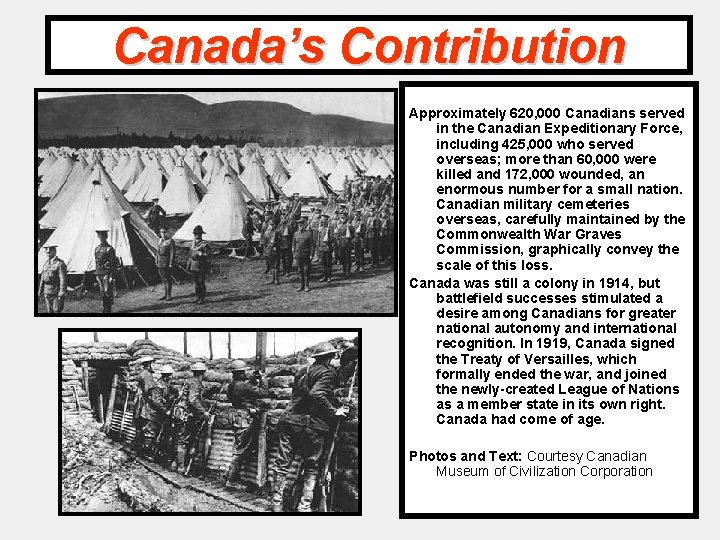 Canada's Contribution

Approximately 620,000 Canadians served in the Canadian Expeditionary Force, including 425,000 who served overseas; more than 60,000 were killed and 172,000 wounded, an enormous number for a small nation. Canadian military cemeteries overseas, carefully maintained by the Commonwealth War Graves Commission, graphically convey the scale of this loss.

Canada was still a colony in 1914, but battlefield successes stimulated a desire among Canadians for greater national autonomy and international recognition. In 1919, Canada signed the Treaty of Versailles, which formally ended the war, and joined the newly-created League of Nations as a member state in its own right. Canada had come of age.

Photos and Text: Courtesy Canadian Museum of Civilization Corporation